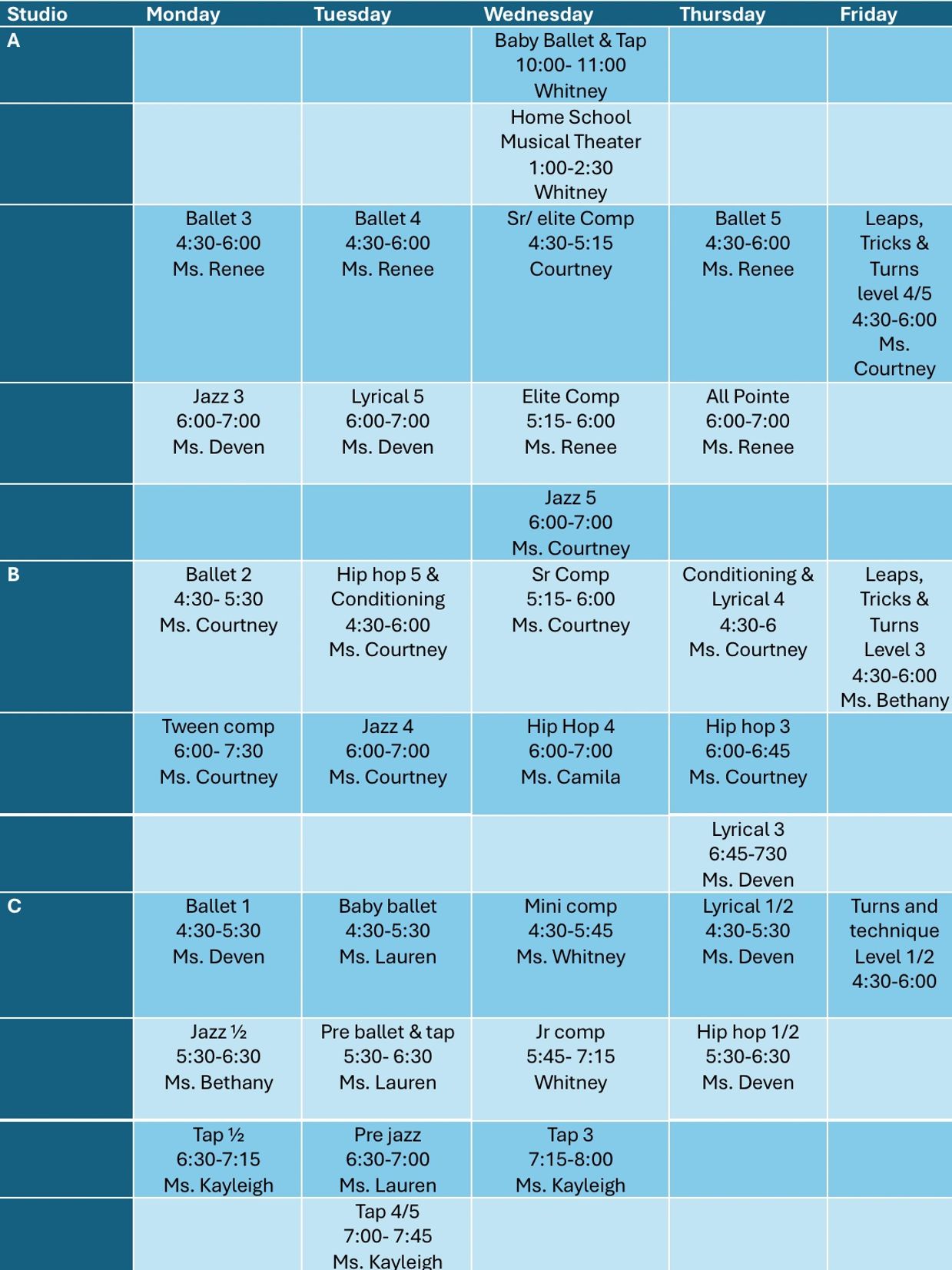 | Studio | Monday | Tuesday | Wednesday | Thursday | Friday |
|---|---|---|---|---|---|
| A | | | Baby Ballet & Tap 10:00- 11:00 Whitney | | |
| | | | Home School Musical Theater 1:00-2:30 Whitney | | |
| | Ballet 3 4:30-6:00 Ms. Renee | Ballet 4 4:30-6:00 Ms. Renee | Sr/ elite Comp 4:30-5:15 Courtney | Ballet 5 4:30-6:00 Ms. Renee | Leaps, Tricks & Turns level 4/5 4:30-6:00 Ms. Courtney |
| | Jazz 3 6:00-7:00 Ms. Deven | Lyrical 5 6:00-7:00 Ms. Deven | Elite Comp 5:15- 6:00 Ms. Renee | All Pointe 6:00-7:00 Ms. Renee | |
| | | | Jazz 5 6:00-7:00 Ms. Courtney | | |
| B | Ballet 2 4:30- 5:30 Ms. Courtney | Hip hop 5 & Conditioning 4:30-6:00 Ms. Courtney | Sr Comp 5:15- 6:00 Ms. Courtney | Conditioning & Lyrical 4 4:30-6 Ms. Courtney | Leaps, Tricks & Turns Level 3 4:30-6:00 Ms. Bethany |
| | Tween comp 6:00- 7:30 Ms. Courtney | Jazz 4 6:00-7:00 Ms. Courtney | Hip Hop 4 6:00-7:00 Ms. Camila | Hip hop 3 6:00-6:45 Ms. Courtney | |
| | | | | Lyrical 3 6:45-730 Ms. Deven | |
| C | Ballet 1 4:30-5:30 Ms. Deven | Baby ballet 4:30-5:30 Ms. Lauren | Mini comp 4:30-5:45 Ms. Whitney | Lyrical 1/2 4:30-5:30 Ms. Deven | Turns and technique Level 1/2 4:30-6:00 |
| | Jazz ½ 5:30-6:30 Ms. Bethany | Pre ballet & tap 5:30- 6:30 Ms. Lauren | Jr comp 5:45- 7:15 Whitney | Hip hop 1/2 5:30-6:30 Ms. Deven | |
| | Tap ½ 6:30-7:15 Ms. Kayleigh | Pre jazz 6:30-7:00 Ms. Lauren | Tap 3 7:15-8:00 Ms. Kayleigh | | |
| | | Tap 4/5 7:00- 7:45 Ms. Kayleigh | | | |